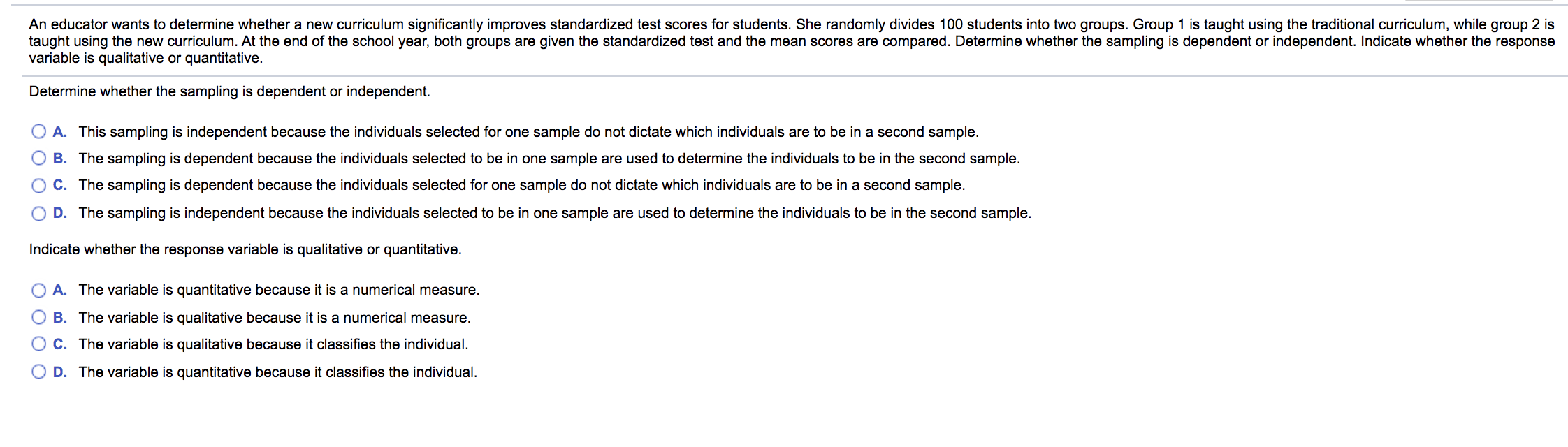 An educator wants to determine whether a new curriculum significantly improves standardized test scores for students. She randomly divides 100 students into two groups. Group 1 is taught using the traditional curriculum, while group 2 is taught using the new curriculum. At the end of the school year, both groups are given the standardized test and the mean scores are compared. Determine whether the sampling is dependent or independent. Indicate whether the response variable is qualitative or quantitative.

Determine whether the sampling is dependent or independent.

A. This sampling is independent because the individuals selected for one sample do not dictate which individuals are to be in a second sample.

B. The sampling is dependent because the individuals selected to be in one sample are used to determine the individuals to be in the second sample.

C. The sampling is dependent because the individuals selected for one sample do not dictate which individuals are to be in a second sample.

D. The sampling is independent because the individuals selected to be in one sample are used to determine the individuals to be in the second sample.

Indicate whether the response variable is qualitative or quantitative.

A. The variable is quantitative because it is a numerical measure.

B. The variable is qualitative because it is a numerical measure.

C. The variable is qualitative because it classifies the individual.

D. The variable is quantitative because it classifies the individual.